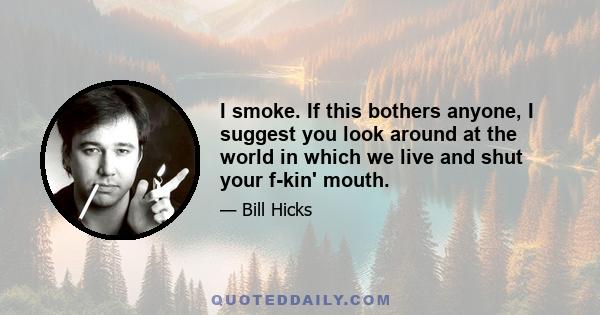 I smoke. If this bothers anyone, I suggest you look around at the world in which we live and shut your f-kin' mouth.

— Bill Hicks

QUOTEDDAILY.COM